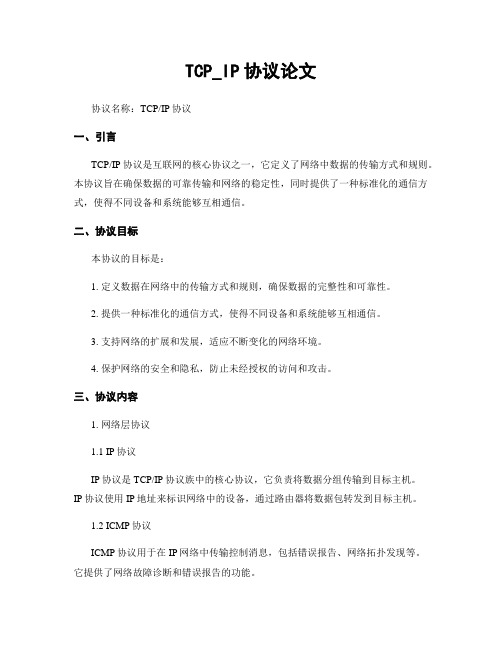 TCP_IP 协议论文

协议名称：TCP/IP 协议

一、引言

TCP/IP 协议是互联网的核心协议之一，它定义了网络中数据的传输方式和规则。本协议旨在确保数据的可靠传输和网络的稳定性，同时提供了一种标准化的通信方式，使得不同设备和系统能够互相通信。

二、协议目标

本协议的目标是：

1. 定义数据在网络中的传输方式和规则，确保数据的完整性和可靠性。

2. 提供一种标准化的通信方式，使得不同设备和系统能够互相通信。

3. 支持网络的扩展和发展，适应不断变化的网络环境。

4. 保护网络的安全和隐私，防止未经授权的访问和攻击。

三、协议内容

1. 网络层协议

1.1 IP 协议

IP 协议是 TCP/IP 协议族中的核心协议，它负责将数据分组传输到目标主机。IP 协议使用 IP 地址来标识网络中的设备，通过路由器将数据包转发到目标主机。

1.2 ICMP 协议

ICMP 协议用于在 IP 网络中传输控制消息，包括错误报告、网络拓扑发现等。它提供了网络故障诊断和错误报告的功能。